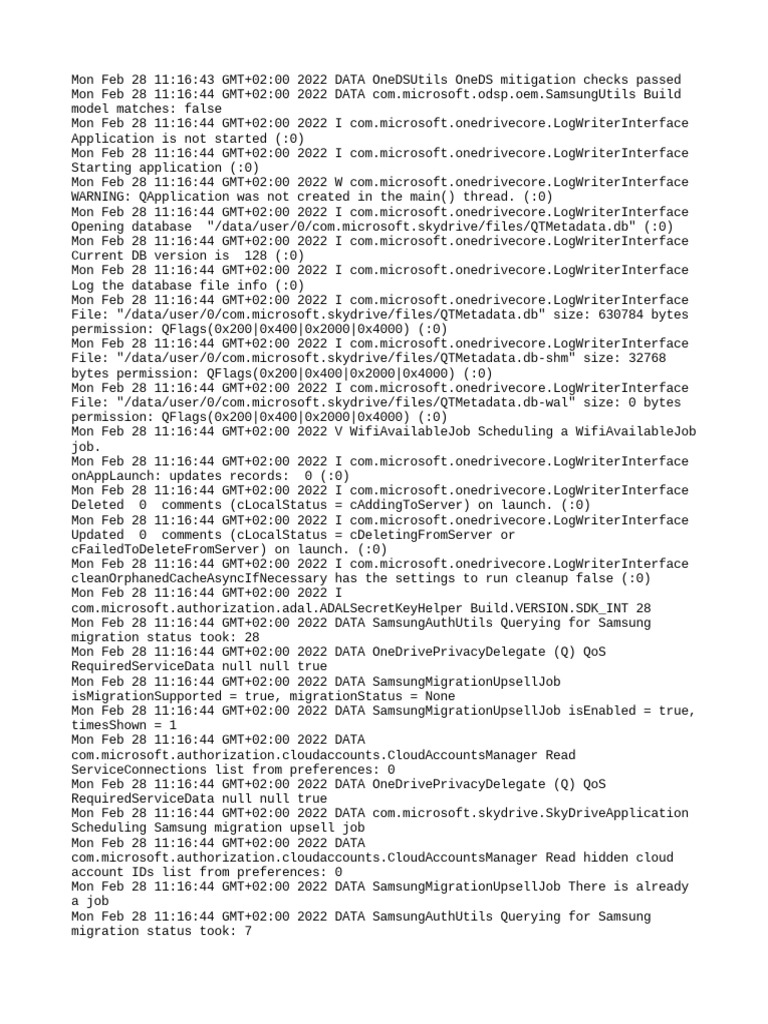 Mon Feb 28 11:16:43 GMT+02:00 2022 DATA OneDSUtils OneDS mitigation checks passed
Mon Feb 28 11:16:44 GMT+02:00 2022 DATA com.microsoft.odsp.oem.SamsungUtils Build model matches: false
Mon Feb 28 11:16:44 GMT+02:00 2022 I com.microsoft.onedrivecore.LogWriterInterface Application is not started (:0)
Mon Feb 28 11:16:44 GMT+02:00 2022 I com.microsoft.onedrivecore.LogWriterInterface Starting application (:0)
Mon Feb 28 11:16:44 GMT+02:00 2022 W com.microsoft.onedrivecore.LogWriterInterface WARNING: QApplication was not created in the main() thread. (:0)
Mon Feb 28 11:16:44 GMT+02:00 2022 I com.microsoft.onedrivecore.LogWriterInterface Opening database "/data/user/0/com.microsoft.skydrive/files/QTMetadata.db" (:0)
Mon Feb 28 11:16:44 GMT+02:00 2022 I com.microsoft.onedrivecore.LogWriterInterface Current DB version is 128 (:0)
Mon Feb 28 11:16:44 GMT+02:00 2022 I com.microsoft.onedrivecore.LogWriterInterface Log the database file info (:0)
Mon Feb 28 11:16:44 GMT+02:00 2022 I com.microsoft.onedrivecore.LogWriterInterface File: "/data/user/0/com.microsoft.skydrive/files/QTMetadata.db" size: 630784 bytes permission: QFlags(0x200|0x400|0x2000|0x4000) (:0)
Mon Feb 28 11:16:44 GMT+02:00 2022 I com.microsoft.onedrivecore.LogWriterInterface File: "/data/user/0/com.microsoft.skydrive/files/QTMetadata.db-shm" size: 32768 bytes permission: QFlags(0x200|0x400|0x2000|0x4000) (:0)
Mon Feb 28 11:16:44 GMT+02:00 2022 I com.microsoft.onedrivecore.LogWriterInterface File: "/data/user/0/com.microsoft.skydrive/files/QTMetadata.db-wal" size: 0 bytes permission: QFlags(0x200|0x400|0x2000|0x4000) (:0)
Mon Feb 28 11:16:44 GMT+02:00 2022 V WifiAvailableJob Scheduling a WifiAvailableJob job.
Mon Feb 28 11:16:44 GMT+02:00 2022 I com.microsoft.onedrivecore.LogWriterInterface onAppLaunch: updates records: 0 (:0)
Mon Feb 28 11:16:44 GMT+02:00 2022 I com.microsoft.onedrivecore.LogWriterInterface Deleted 0 comments (cLocalStatus = cAddingToServer) on launch. (:0)
Mon Feb 28 11:16:44 GMT+02:00 2022 I com.microsoft.onedrivecore.LogWriterInterface Updated 0 comments (cLocalStatus = cDeletingFromServer or cFailedToDeleteFromServer) on launch. (:0)
Mon Feb 28 11:16:44 GMT+02:00 2022 I com.microsoft.onedrivecore.LogWriterInterface cleanOrphanedCacheAsyncIfNecessary has the settings to run cleanup false (:0)
Mon Feb 28 11:16:44 GMT+02:00 2022 I com.microsoft.authorization.adal.ADALSecretKeyHelper Build.VERSION.SDK_INT 28
Mon Feb 28 11:16:44 GMT+02:00 2022 DATA SamsungAuthUtils Querying for Samsung migration status took: 28
Mon Feb 28 11:16:44 GMT+02:00 2022 DATA OneDrivePrivacyDelegate (Q) QoS RequiredServiceData null null true
Mon Feb 28 11:16:44 GMT+02:00 2022 DATA SamsungMigrationUpsellJob isMigrationSupported = true, migrationStatus = None
Mon Feb 28 11:16:44 GMT+02:00 2022 DATA SamsungMigrationUpsellJob isEnabled = true, timesShown = 1
Mon Feb 28 11:16:44 GMT+02:00 2022 DATA com.microsoft.authorization.cloudaccounts.CloudAccountsManager Read ServiceConnections list from preferences: 0
Mon Feb 28 11:16:44 GMT+02:00 2022 DATA OneDrivePrivacyDelegate (Q) QoS RequiredServiceData null null true
Mon Feb 28 11:16:44 GMT+02:00 2022 DATA com.microsoft.skydrive.SkyDriveApplication Scheduling Samsung migration upsell job
Mon Feb 28 11:16:44 GMT+02:00 2022 DATA com.microsoft.authorization.cloudaccounts.CloudAccountsManager Read hidden cloud account IDs list from preferences: 0
Mon Feb 28 11:16:44 GMT+02:00 2022 DATA SamsungMigrationUpsellJob There is already a job
Mon Feb 28 11:16:44 GMT+02:00 2022 DATA SamsungAuthUtils Querying for Samsung migration status took: 7